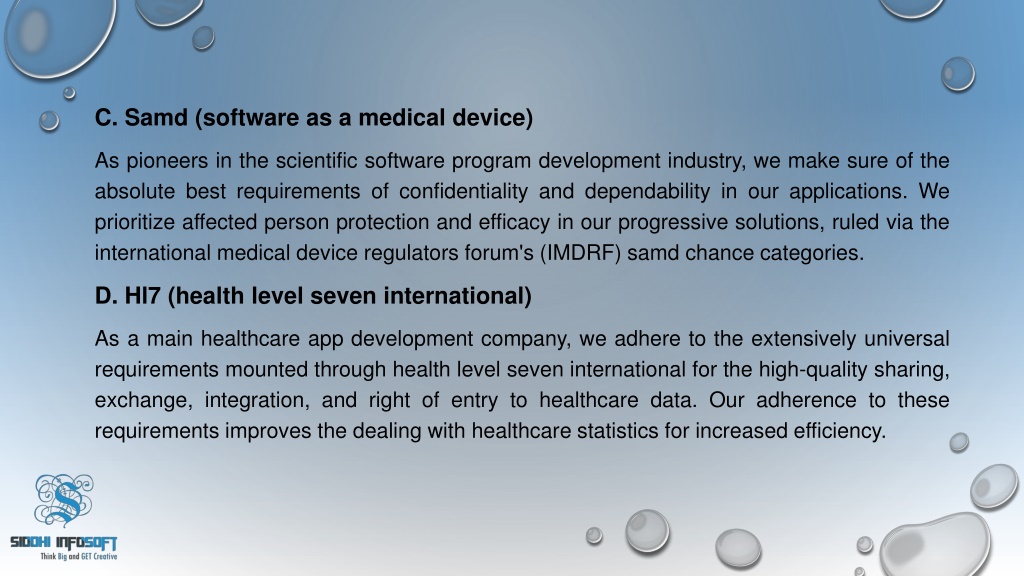 C. Samd (software as a medical device)

As pioneers in the scientific software program development industry, we make sure of the absolute best requirements of confidentiality and dependability in our applications. We prioritize affected person protection and efficacy in our progressive solutions, ruled via the international medical device regulators forum's (IMDRF) samd chance categories.

D. Hl7 (health level seven international)

As a main healthcare app development company, we adhere to the extensively universal requirements mounted through health level seven international for the high-quality sharing, exchange, integration, and right of entry to healthcare data. Our adherence to these requirements improves the dealing with healthcare statistics for increased efficiency.

SIDDHI INFOSOFT
Think Big and GET Creative